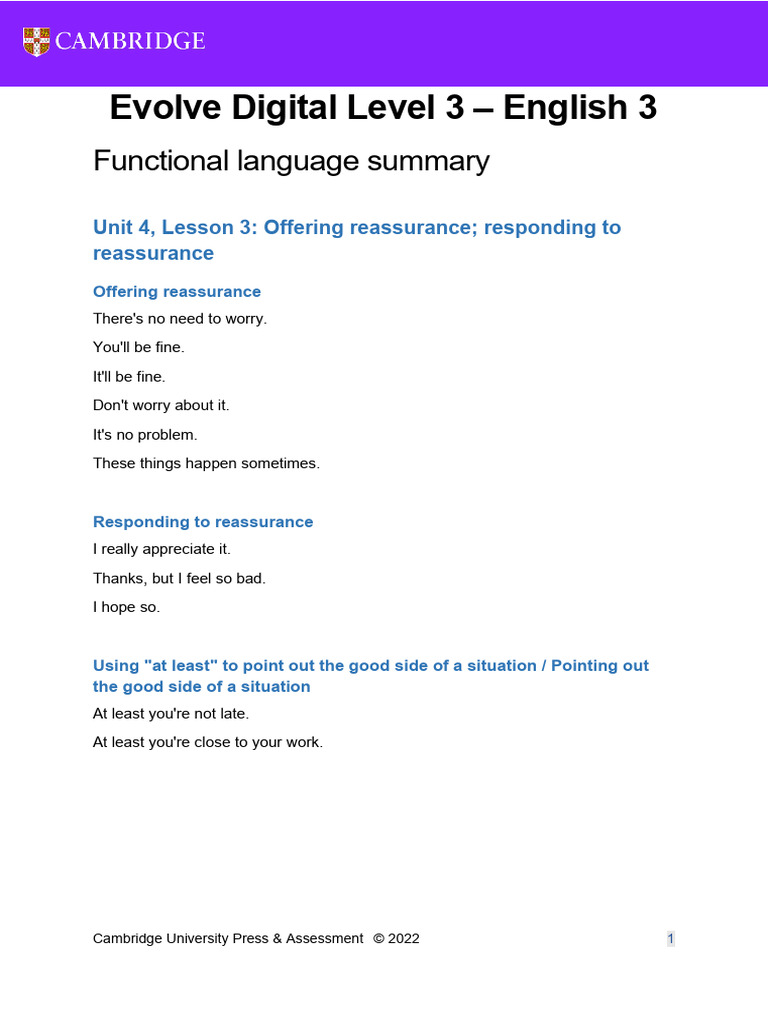 CAMBRIDGE

Evolve Digital Level 3 – English 3

Functional language summary

Unit 4, Lesson 3: Offering reassurance; responding to reassurance

Offering reassurance

There's no need to worry.

You'll be fine.

It'll be fine.

Don't worry about it.

It's no problem.

These things happen sometimes.

Responding to reassurance

I really appreciate it.

Thanks, but I feel so bad.

I hope so.

Using "at least" to point out the good side of a situation / Pointing out the good side of a situation

At least you're not late.

At least you're close to your work.

Cambridge University Press & Assessment © 2022

1